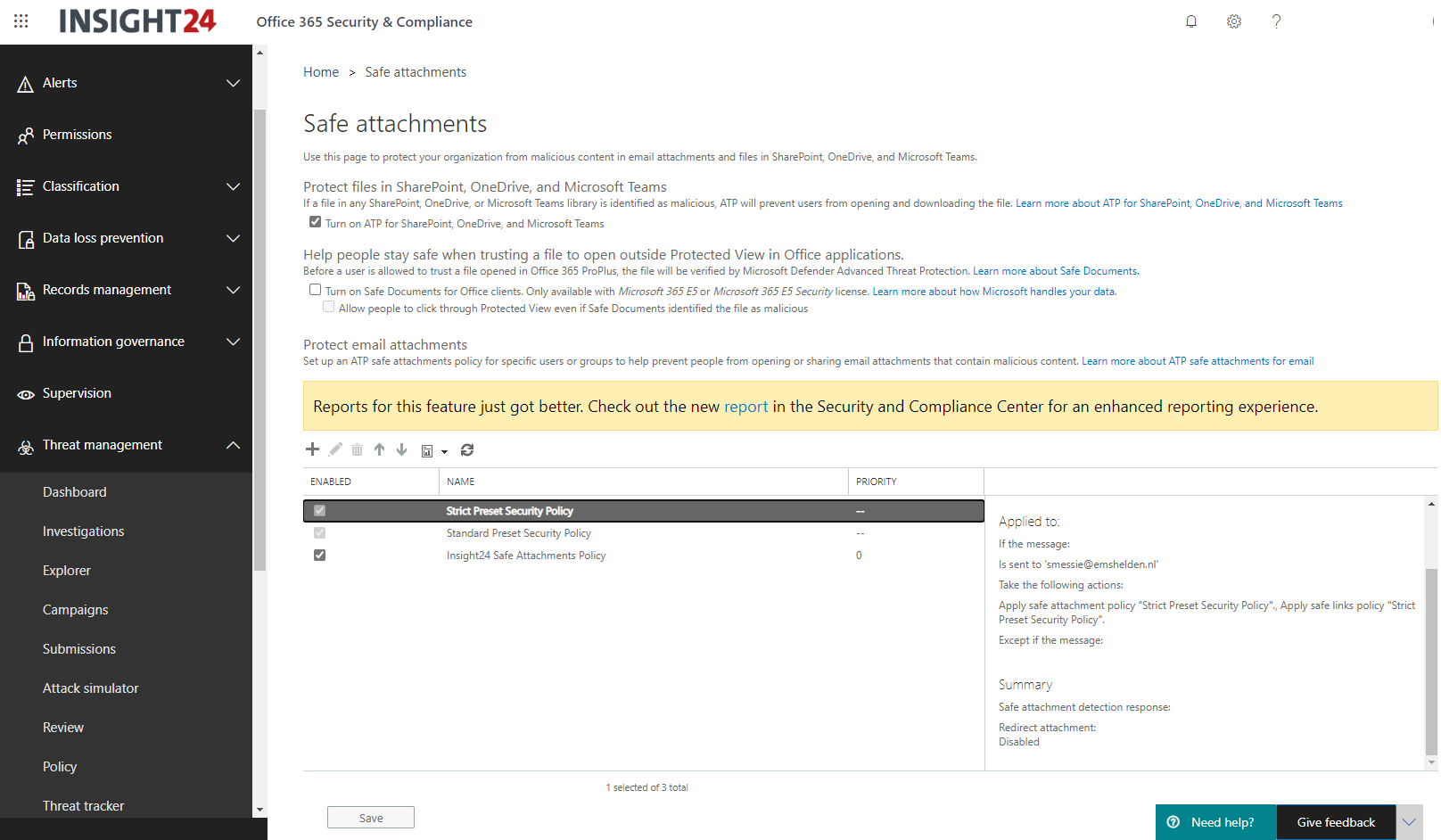 INSIGHT24 Office 365 Security & Compliance

Alerts
Permissions
Classification
Data loss prevention
Records management
Information governance
Supervision
Threat management
Dashboard
Investigations
Explorer
Campaigns
Submissions
Attack simulator
Review
Policy
Threat tracker

Home > Safe attachments

Safe attachments

Use this page to protect your organization from malicious content in email attachments and files in SharePoint, OneDrive, and Microsoft Teams.

Protect files in SharePoint, OneDrive, and Microsoft Teams
If a file in any SharePoint, OneDrive, or Microsoft Teams library is identified as malicious, ATP will prevent users from opening and downloading the file. Learn more about ATP for SharePoint, OneDrive, and Microsoft Teams
Turn on ATP for SharePoint, OneDrive, and Microsoft Teams

Help people stay safe when trusting a file to open outside Protected View in Office applications.
Before a user is allowed to trust a file opened in Office 365 ProPlus, the file will be verified by Microsoft Defender Advanced Threat Protection. Learn more about Safe Documents.
Turn on Safe Documents for Office clients. Only available with Microsoft 365 E5 or Microsoft 365 E5 Security license. Learn more about how Microsoft handles your data.
Allow people to click through Protected View even if Safe Documents identified the file as malicious

Protect email attachments
Set up an ATP safe attachments policy for specific users or groups to help prevent people from opening or sharing email attachments that contain malicious content. Learn more about ATP safe attachments for email

Reports for this feature just got better. Check out the new report in the Security and Compliance Center for an enhanced reporting experience.

| ENABLED | NAME | PRIORITY |
|---|---|---|
| | Strict Preset Security Policy | -- |
| | Standard Preset Security Policy | -- |
| | Insight24 Safe Attachments Policy | 0 |

Applied to:
If the message:
Is sent to 'smessie@emshelden.nl'
Take the following actions:
Apply safe attachment policy "Strict Preset Security Policy"., Apply safe links policy "Strict Preset Security Policy".
Except if the message:

Summary
Safe attachment detection response:
Redirect attachment:
Disabled

1 selected of 3 total

Save

Need help?
Give feedback